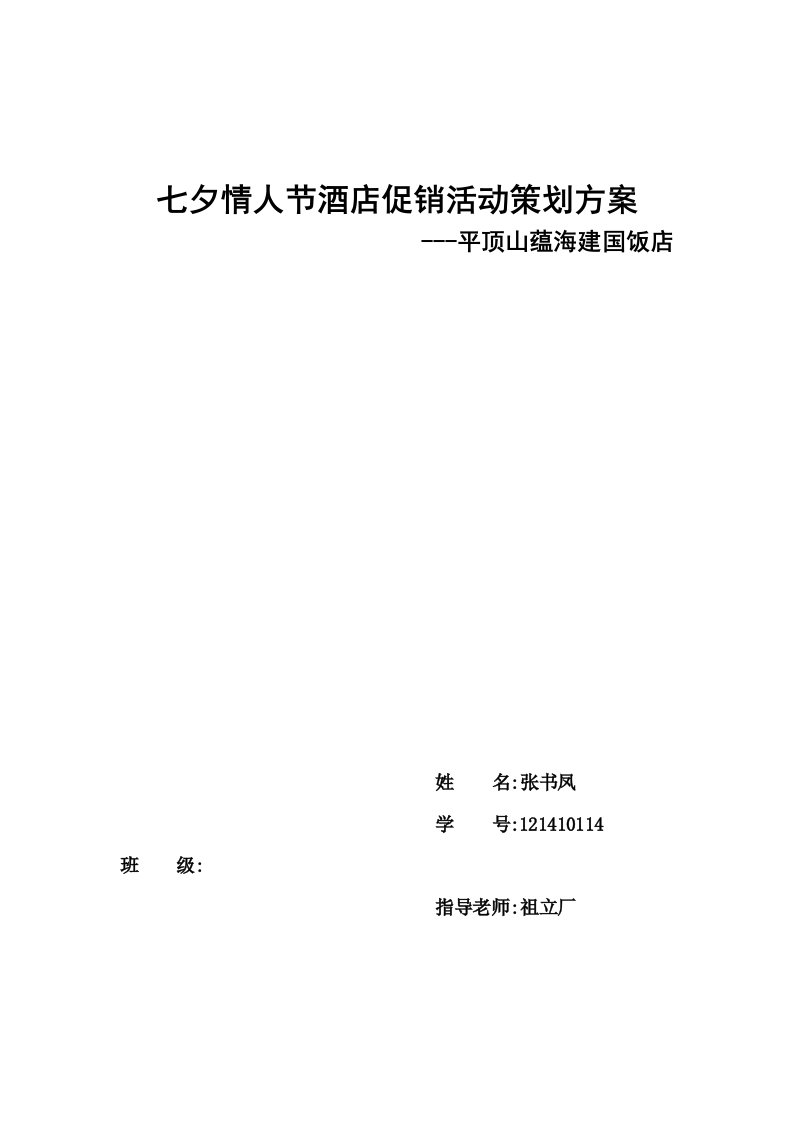 七夕情人节酒店促销活动策划方案

---平顶山蕴海建国饭店

姓　　名:张书凤

学　　号:121410114

班　　级:

指导老师:祖立厂